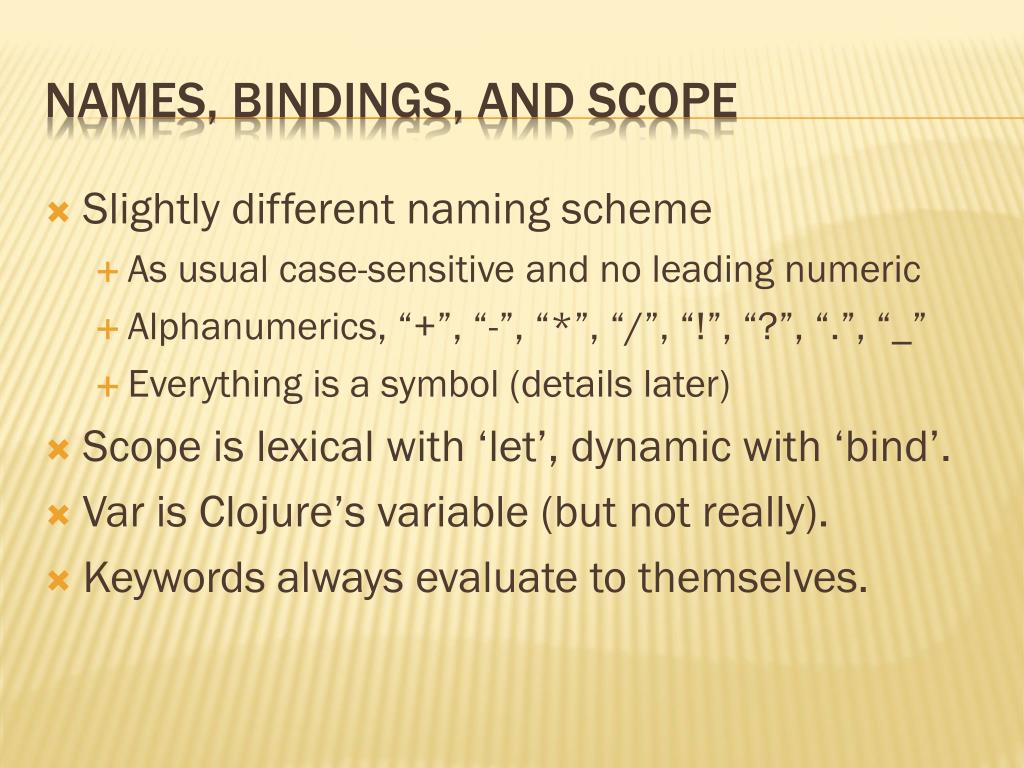 NAMES, BINDINGS, AND SCOPE

Slightly different naming scheme

As usual case-sensitive and no leading numeric

Alphanumerics, “+”, “-”, “*”, “/”, “!”, “?”, “.”, “_”

Everything is a symbol (details later)

Scope is lexical with ‘let’, dynamic with ‘bind’.

Var is Clojure’s variable (but not really).

Keywords always evaluate to themselves.